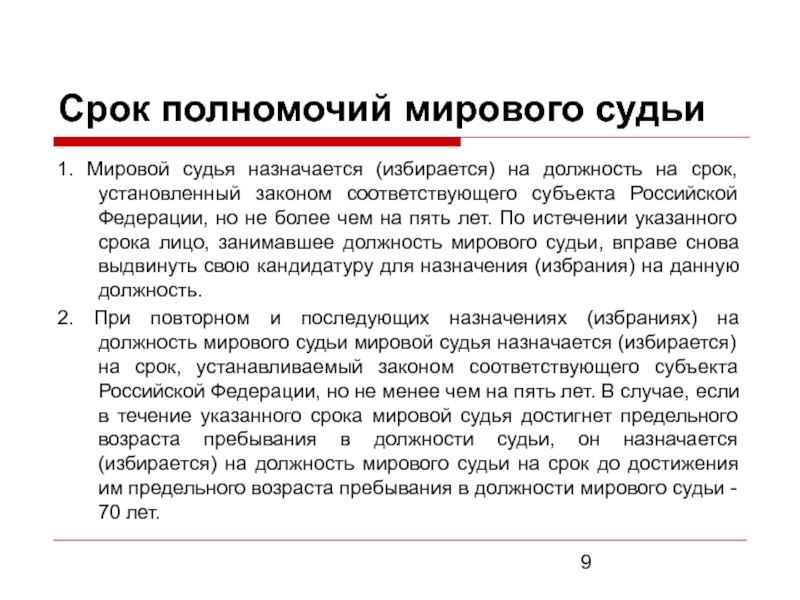 Срок полномочий мирового судьи

1. Мировой судья назначается (избирается) на должность на срок, установленный законом соответствующего субъекта Российской Федерации, но не более чем на пять лет. По истечении указанного срока лицо, занимавшее должность мирового судьи, вправе снова выдвинуть свою кандидатуру для назначения (избрания) на данную должность.

2. При повторном и последующих назначениях (избраниях) на должность мирового судьи мировой судья назначается (избирается) на срок, устанавливаемый законом соответствующего субъекта Российской Федерации, но не менее чем на пять лет. В случае, если в течение указанного срока мировой судья достигнет предельного возраста пребывания в должности судьи, он назначается (избирается) на должность мирового судьи на срок до достижения им предельного возраста пребывания в должности мирового судьи - 70 лет.

9